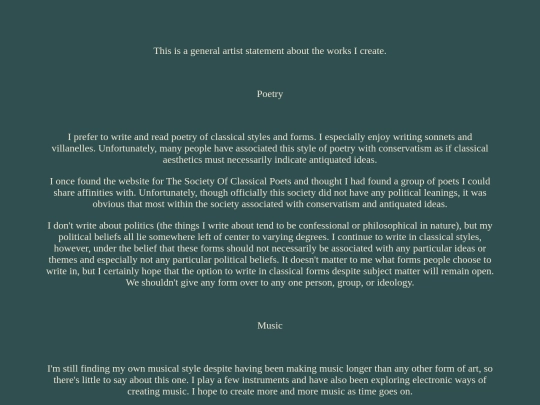 This is a general artist statement about the works I create.

Poetry

I prefer to write and read poetry of classical styles and forms. I especially enjoy writing sonnets and villanelles. Unfortunately, many people have associated this style of poetry with conservatism as if classical aesthetics must necessarily indicate antiquated ideas.

I once found the website for The Society Of Classical Poets and thought I had found a group of poets I could share affinities with. Unfortunately, though officially this society did not have any political leanings, it was obvious that most within the society associated with conservatism and antiquated ideas.

I don't write about politics (the things I write about tend to be confessional or philosophical in nature), but my political beliefs all lie somewhere left of center to varying degrees. I continue to write in classical styles, however, under the belief that these forms should not necessarily be associated with any particular ideas or themes and especially not any particular political beliefs. It doesn't matter to me what forms people choose to write in, but I certainly hope that the option to write in classical forms despite subject matter will remain open. We shouldn't give any form over to any one person, group, or ideology.

Music

I'm still finding my own musical style despite having been making music longer than any other form of art, so there's little to say about this one. I play a few instruments and have also been exploring electronic ways of creating music. I hope to create more and more music as time goes on.